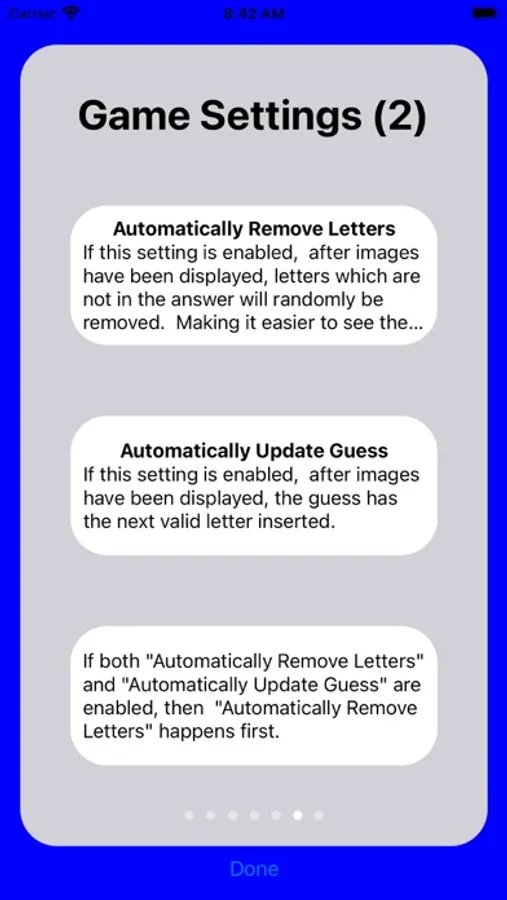 Carrier 8:42 AM

Game Settings (2)

Automatically Remove Letters
If this setting is enabled, after images have been displayed, letters which are not in the answer will randomly be removed. Making it easier to see the...

Automatically Update Guess
If this setting is enabled, after images have been displayed, the guess has the next valid letter inserted.

If both "Automatically Remove Letters" and "Automatically Update Guess" are enabled, then "Automatically Remove Letters" happens first.

Done